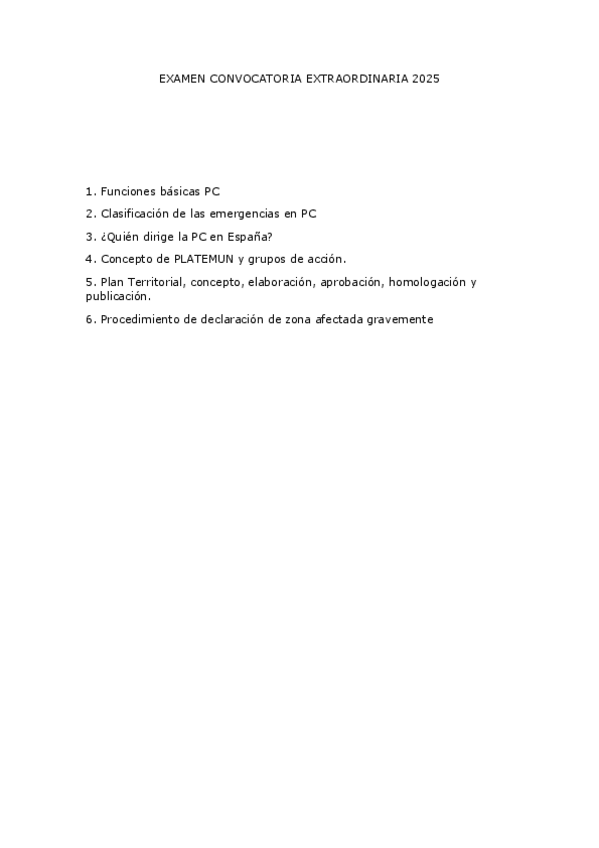 EXAMEN CONVOCATORIA EXTRAORDINARIA 2025

1. Funciones básicas PC

2. Clasificación de las emergencias en PC

3. ¿Quién dirige la PC en España?

4. Concepto de PLATEMUN y grupos de acción.

5. Plan Territorial, concepto, elaboración, aprobación, homologación y publicación.

6. Procedimiento de declaración de zona afectada gravemente